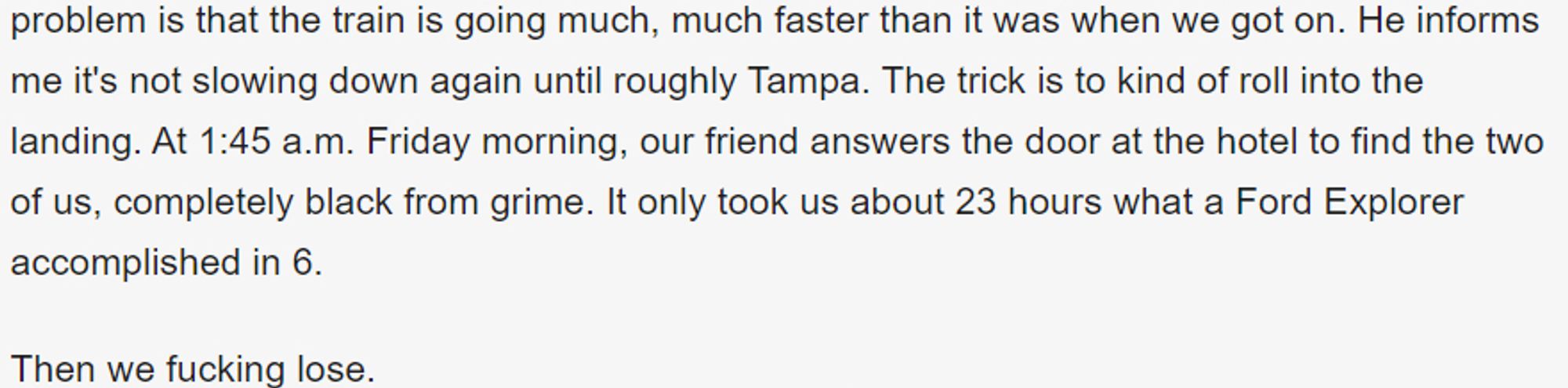 problem is that the train is going much, much faster than it was when we got on. He informs me it's not slowing down again until roughly Tampa. The trick is to kind of roll into the landing. At 1:45 a.m. Friday morning, our friend answers the door at the hotel to find the two of us, completely black from grime. It only took us about 23 hours what a Ford Explorer accomplished in 6.

Then we fucking lose.